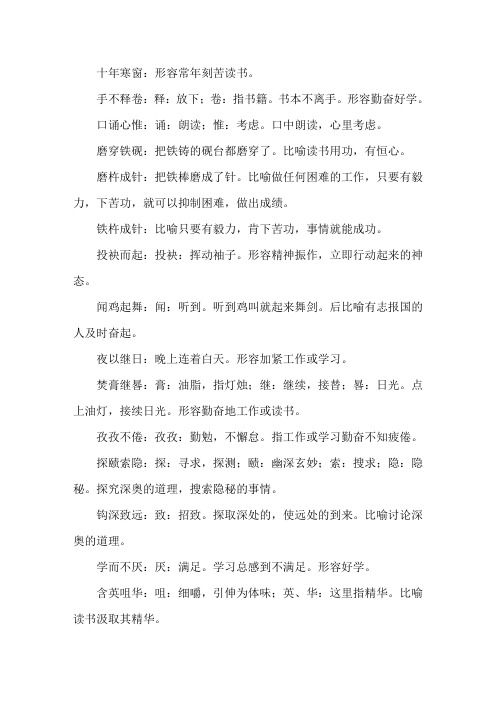 十年寒窗：形容常年刻苦读书。

手不释卷：释：放下；卷：指书籍。书本不离手。形容勤奋好学。

口诵心惟：诵：朗读；惟：考虑。口中朗读，心里考虑。

磨穿铁砚：把铁铸的砚台都磨穿了。比喻读书用功，有恒心。

磨杵成针：把铁棒磨成了针。比喻做任何困难的工作，只要有毅力，下苦功，就可以抑制困难，做出成绩。

铁杵成针：比喻只要有毅力，肯下苦功，事情就能成功。

投袂而起：投袂：挥动袖子。形容精神振作，立即行动起来的神态。

闻鸡起舞：闻：听到。听到鸡叫就起来舞剑。后比喻有志报国的人及时奋起。

夜以继日：晚上连着白天。形容加紧工作或学习。

焚膏继晷：膏：油脂，指灯烛；继：继续，接替；晷：日光。点上油灯，接续日光。形容勤奋地工作或读书。

孜孜不倦：孜孜：勤勉，不懈怠。指工作或学习勤奋不知疲倦。

探赜索隐：探：寻求，探测；赜：幽深玄妙；索：搜求；隐：隐秘。探究深奥的道理，搜索隐秘的事情。

钩深致远：致：招致。探取深处的，使远处的到来。比喻讨论深奥的道理。

学而不厌：厌：满足。学习总感到不满足。形容好学。

含英咀华：咀：细嚼，引伸为体味；英、华：这里指精华。比喻读书汲取其精华。